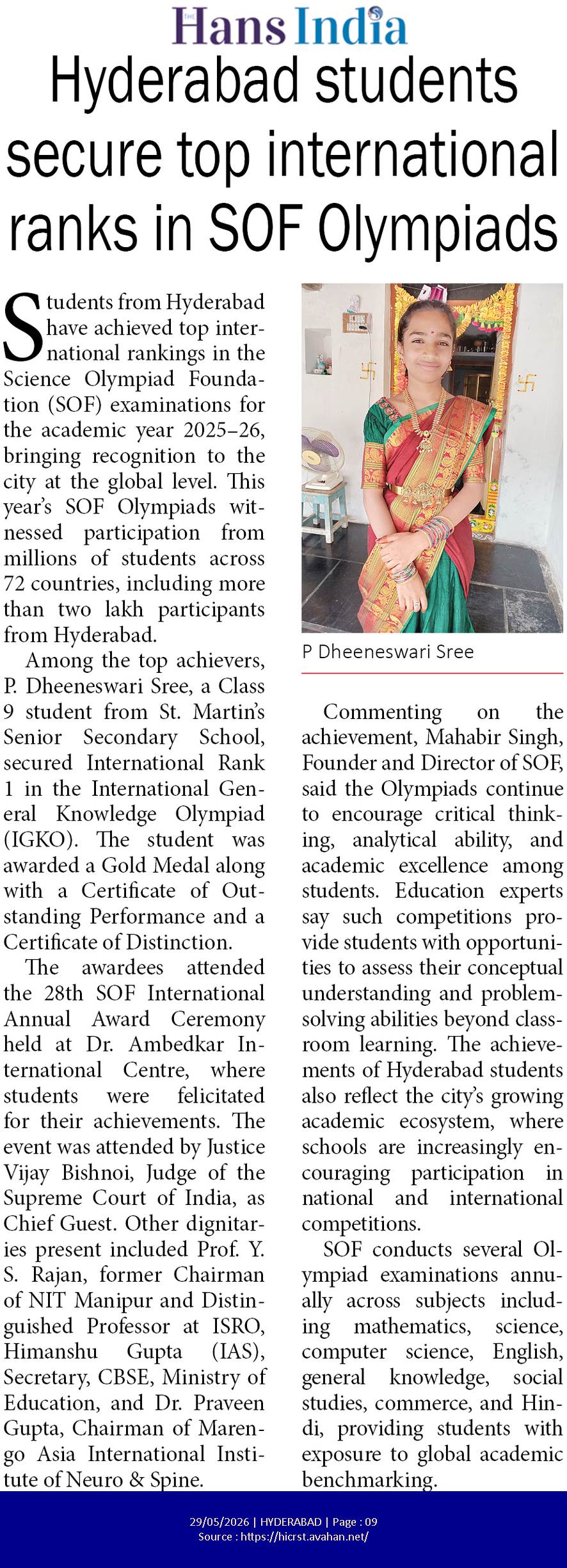 THE Hans India

Hyderabad students secure top international ranks in SOF Olympiads

Students from Hyderabad have achieved top international rankings in the Science Olympiad Foundation (SOF) examinations for the academic year 2025–26, bringing recognition to the city at the global level. This year's SOF Olympiads witnessed participation from millions of students across 72 countries, including more than two lakh participants from Hyderabad.

Among the top achievers, P. Dheeneswari Sree, a Class 9 student from St. Martin's Senior Secondary School, secured International Rank 1 in the International General Knowledge Olympiad (IGKO). The student was awarded a Gold Medal along with a Certificate of Outstanding Performance and a Certificate of Distinction.

The awardees attended the 28th SOF International Annual Award Ceremony held at Dr. Ambedkar International Centre, where students were felicitated for their achievements. The event was attended by Justice Vijay Bishnoi, Judge of the Supreme Court of India, as Chief Guest. Other dignitaries present included Prof. Y. S. Rajan, former Chairman of NIT Manipur and Distinguished Professor at ISRO, Himanshu Gupta (IAS), Secretary, CBSE, Ministry of Education, and Dr. Praveen Gupta, Chairman of Marengo Asia International Institute of Neuro & Spine.

P Dheeneswari Sree

Commenting on the achievement, Mahabir Singh, Founder and Director of SOF, said the Olympiads continue to encourage critical thinking, analytical ability, and academic excellence among students. Education experts say such competitions provide students with opportunities to assess their conceptual understanding and problem-solving abilities beyond classroom learning. The achievements of Hyderabad students also reflect the city's growing academic ecosystem, where schools are increasingly encouraging participation in national and international competitions.

SOF conducts several Olympiad examinations annually across subjects including mathematics, science, computer science, English, general knowledge, social studies, commerce, and Hindi, providing students with exposure to global academic benchmarking.

29/05/2026 | HYDERABAD | Page : 09
Source : https://hicrst.avahan.net/